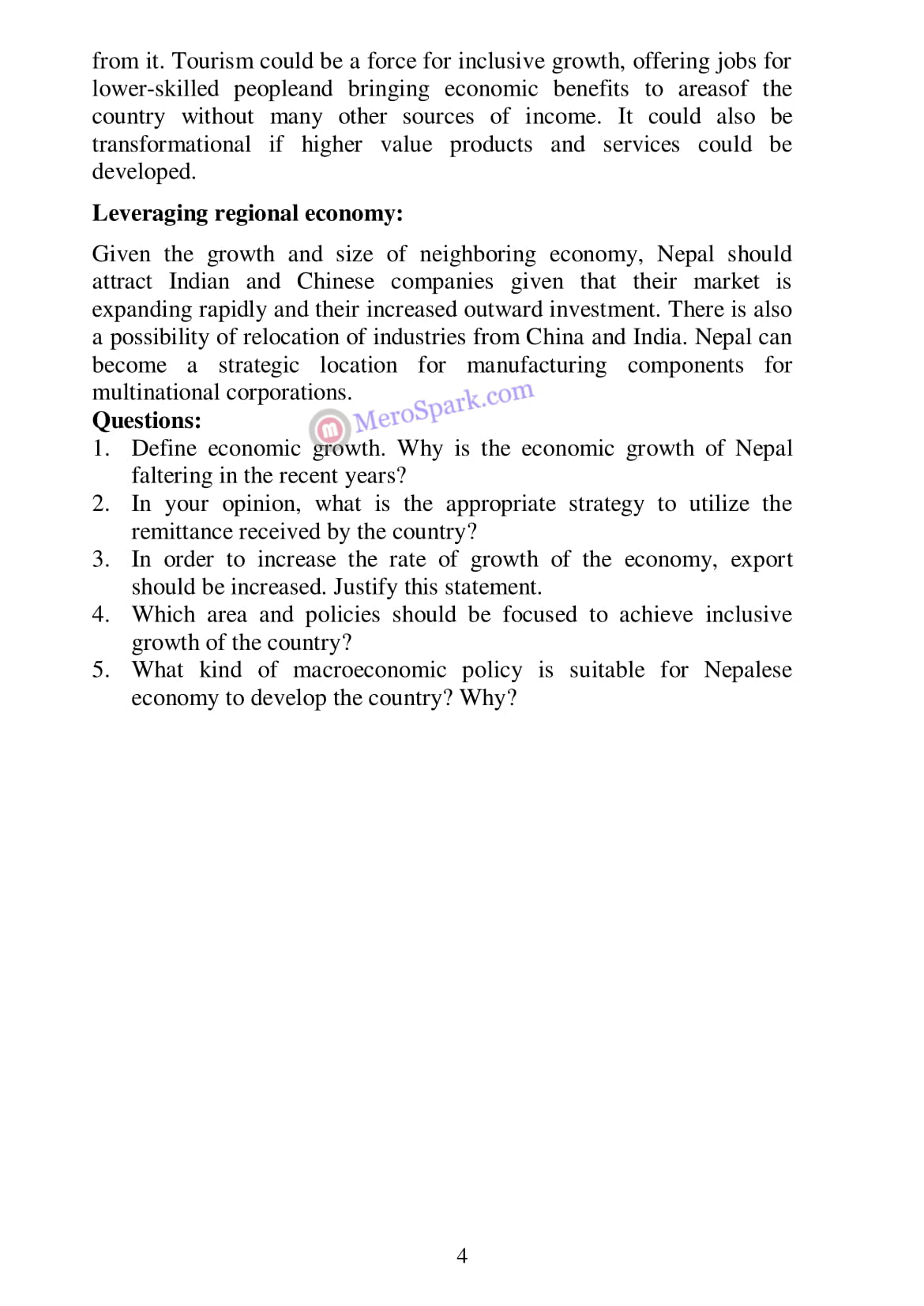 from it. Tourism could be a force for inclusive growth, offering jobs for lower-skilled peopleand bringing economic benefits to areasof the country without many other sources of income. It could also be transformational if higher value products and services could be developed.

**Leveraging regional economy:**

Given the growth and size of neighboring economy, Nepal should attract Indian and Chinese companies given that their market is expanding rapidly and their increased outward investment. There is also a possibility of relocation of industries from China and India. Nepal can become a strategic location for manufacturing components for multinational corporations.

MeroSpark.com

**Questions:**
1. Define economic growth. Why is the economic growth of Nepal faltering in the recent years?
2. In your opinion, what is the appropriate strategy to utilize the remittance received by the country?
3. In order to increase the rate of growth of the economy, export should be increased. Justify this statement.
4. Which area and policies should be focused to achieve inclusive growth of the country?
5. What kind of macroeconomic policy is suitable for Nepalese economy to develop the country? Why?

4